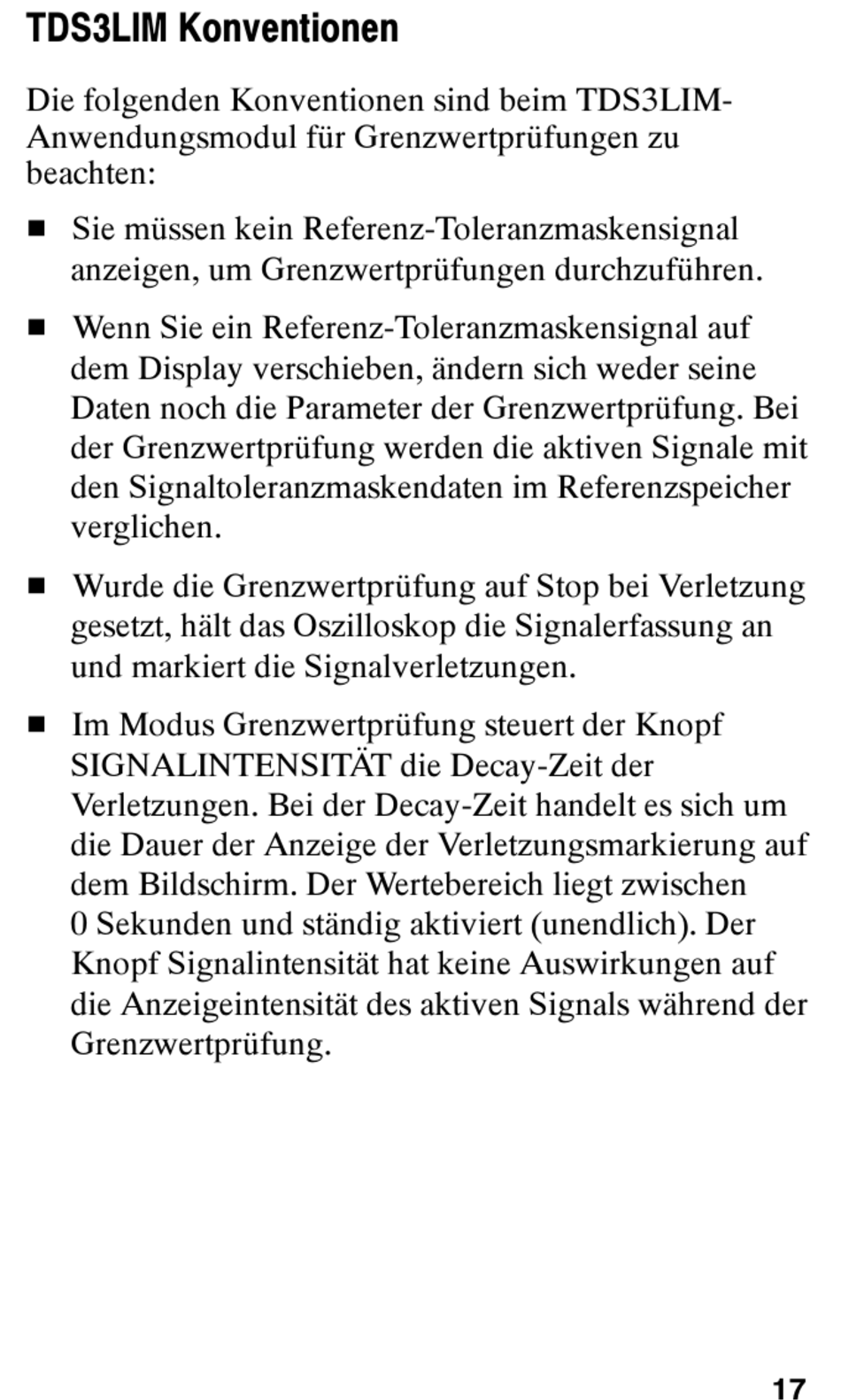 TDS3LIM Konventionen

Die folgenden Konventionen sind beim TDS3LIM-Anwendungsmodul für Grenzwertprüfungen zu beachten:

■ Sie müssen kein Referenz-Toleranzmaskensignal anzeigen, um Grenzwertprüfungen durchzuführen.

■ Wenn Sie ein Referenz-Toleranzmaskensignal auf dem Display verschieben, ändern sich weder seine Daten noch die Parameter der Grenzwertprüfung. Bei der Grenzwertprüfung werden die aktiven Signale mit den Signaltoleranzmaskendaten im Referenzspeicher verglichen.

■ Wurde die Grenzwertprüfung auf Stop bei Verletzung gesetzt, hält das Oszilloskop die Signalerfassung an und markiert die Signalverletzungen.

■ Im Modus Grenzwertprüfung steuert der Knopf SIGNALINTENSITÄT die Decay-Zeit der Verletzungen. Bei der Decay-Zeit handelt es sich um die Dauer der Anzeige der Verletzungsmarkierung auf dem Bildschirm. Der Wertebereich liegt zwischen 0 Sekunden und ständig aktiviert (unendlich). Der Knopf Signalintensität hat keine Auswirkungen auf die Anzeigeintensität des aktiven Signals während der Grenzwertprüfung.

17